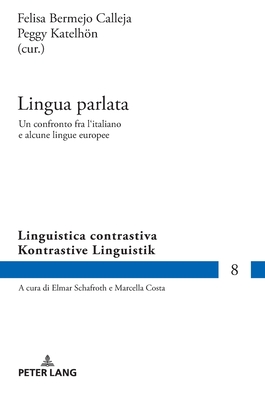 Felisa Bermejo Calleja
Peggy Katelhön
(cur.)

Lingua parlata
Un confronto fra l'italiano e alcune lingue europee

Linguistica contrastiva
Kontrastive Linguistik

8

A cura di Elmar Schafroth e Marcella Costa

PETER LANG